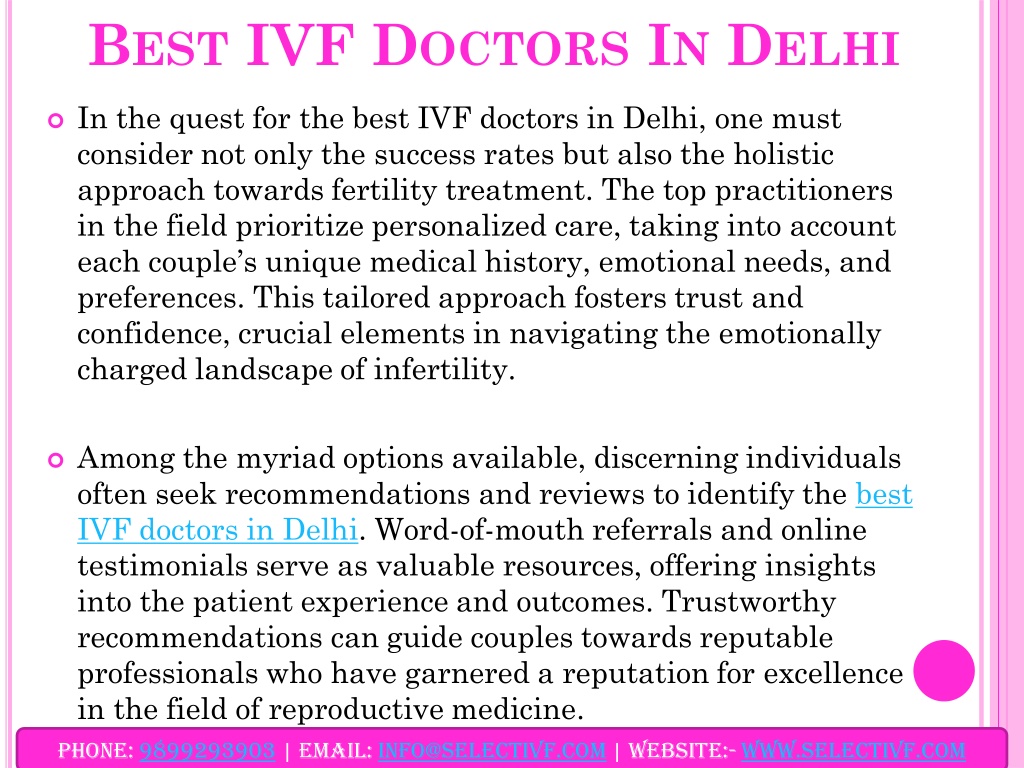 BEST IVF DOCTORS IN DELHI

In the quest for the best IVF doctors in Delhi, one must consider not only the success rates but also the holistic approach towards fertility treatment. The top practitioners in the field prioritize personalized care, taking into account each couple's unique medical history, emotional needs, and preferences. This tailored approach fosters trust and confidence, crucial elements in navigating the emotionally charged landscape of infertility.

Among the myriad options available, discerning individuals often seek recommendations and reviews to identify the best IVF doctors in Delhi. Word-of-mouth referrals and online testimonials serve as valuable resources, offering insights into the patient experience and outcomes. Trustworthy recommendations can guide couples towards reputable professionals who have garnered a reputation for excellence in the field of reproductive medicine.

PHONE: 9899293903 | EMAIL: INFO@SELECTIVF.COM | WEBSITE:- WWW.SELECTIVF.COM